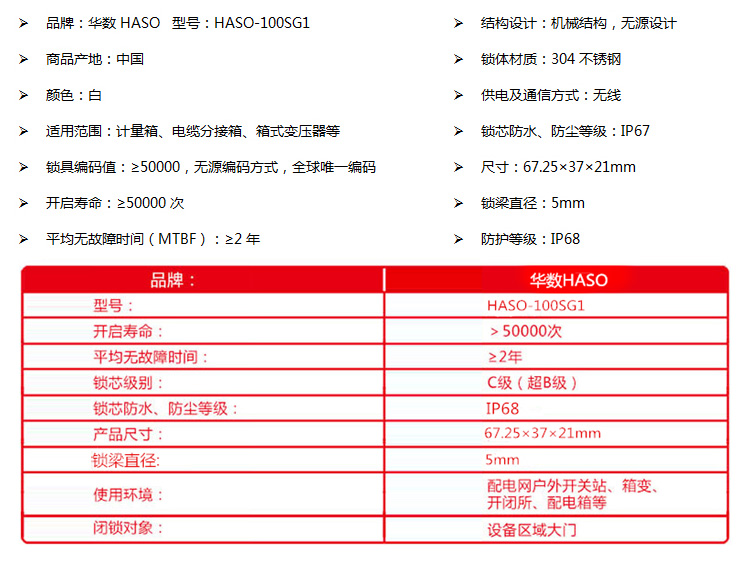 ➢ 品牌：华数HASO 型号：HASO-100SG1

➢ 商品产地：中国

➢ 颜色：白

➢ 适用范围：计量箱、电缆分接箱、箱式变压器等

➢ 锁具编码值：≥50000，无源编码方式，全球唯一编码

➢ 开启寿命：≥50000次

➢ 平均无故障时间（MTBF）：≥2年

➢ 结构设计：机械结构，无源设计

➢ 锁体材质：304不锈钢

➢ 供电及通信方式：无线

➢ 锁芯防水、防尘等级：IP67

➢ 尺寸：67.25×37×21mm

➢ 锁梁直径：5mm

➢ 防护等级：IP68

| 品牌： | 华数HASO |
|---|---|
| 型号： | HASO-100SG1 |
| 开启寿命： | ＞50000次 |
| 平均无故障时间： | ≥2年 |
| 锁芯级别： | C级（超B级） |
| 锁芯防水、防尘等级： | IP68 |
| 产品尺寸： | 67.25×37×21mm |
| 锁梁直径: | 5mm |
| 使用环境： | 配电网户外开关站、箱变、开闭所、配电箱等 |
| 闭锁对象： | 设备区域大门 |